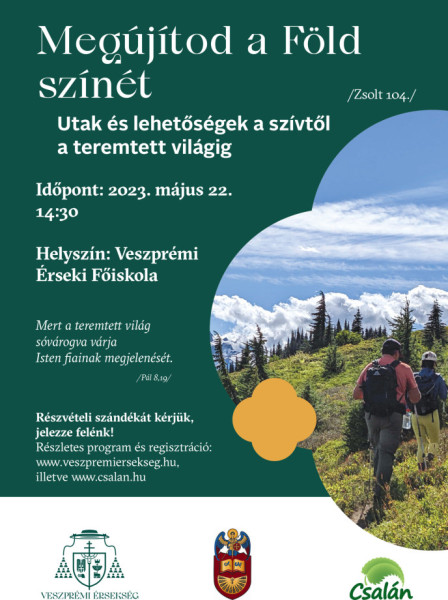 Megújítod a Föld színét

/Zsolt 104./

Utak és lehetőségek a szívtől a teremtett világig

Időpont: 2023. május 22. 14:30

Helyszín: Veszprémi Érseki Főiskola

Mert a teremtett világ sóvárogva várja Isten fiainak megjelenését.

/Pál 8,19/

Részvételi szándékát kérjük, jelezze felénk!
Részletes program és regisztráció: www.veszpremiersekseg.hu, illetve www.csalan.hu

VESZPRÉMI ÉRSEKSÉG

Csalán